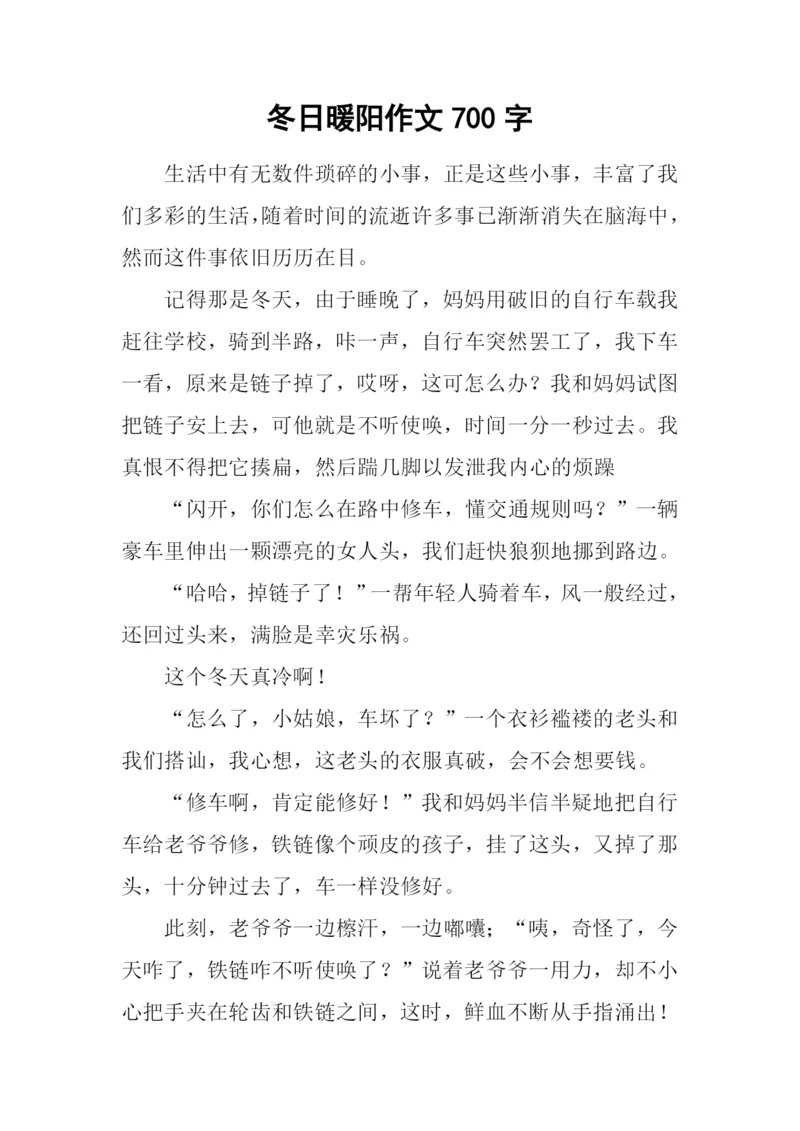 冬日暖阳作文 700 字

生活中有无数件琐碎的小事，正是这些小事，丰富了我们多彩的生活，随着时间的流逝许多事已渐渐消失在脑海中，然而这件事依旧历历在目。

记得那是冬天，由于睡晚了，妈妈用破旧的自行车载我赶往学校，骑到半路，咔一声，自行车突然罢工了，我下车一看，原来是链子掉了，哎呀，这可怎么办？我和妈妈试图把链子安上去，可他就是不听使唤，时间一分一秒过去。我真恨不得把它揍扁，然后踹几脚以发泄我内心的烦躁

“闪开，你们怎么在路中修车，懂交通规则吗？”一辆豪车里伸出一颗漂亮的女人头，我们赶快狼狈地挪到路边。

“哈哈，掉链子了！”一帮年轻人骑着车，风一般经过，还回过头来，满脸是幸灾乐祸。

这个冬天真冷啊！

“怎么了，小姑娘，车坏了？”一个衣衫褴褛的老头和我们搭讪，我心想，这老头的衣服真破，会不会想要钱。

“修车啊，肯定能修好！”我和妈妈半信半疑地把自行车给老爷爷修，铁链像个顽皮的孩子，挂了这头，又掉了那头，十分钟过去了，车一样没修好。

此刻，老爷爷一边檫汗，一边嘟囔；“咦，奇怪了，今天咋了，铁链咋不听使唤了？”说着老爷爷一用力，却不小心把手夹在轮齿和铁链之间，这时，鲜血不断从手指涌出！